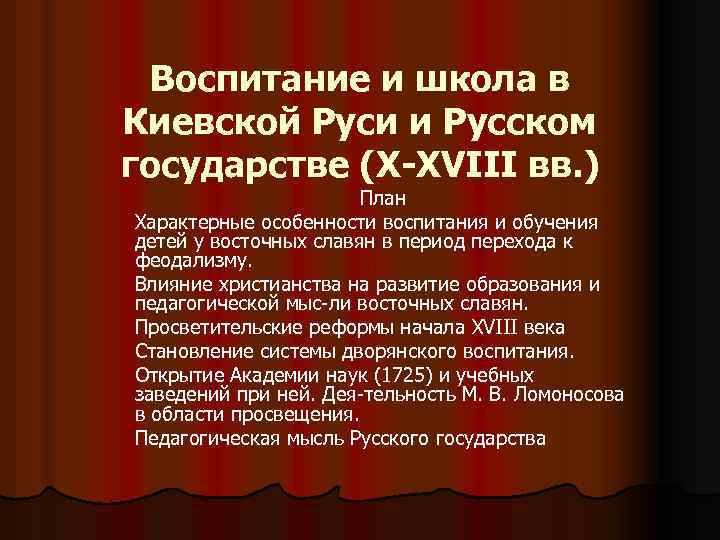 Воспитание и школа в Киевской Руси и Русском государстве (X-XVIII вв.)

План

Характерные особенности воспитания и обучения детей у восточных славян в период перехода к феодализму.

Влияние христианства на развитие образования и педагогической мыс-ли восточных славян.

Просветительские реформы начала XVIII века

Становление системы дворянского воспитания.

Открытие Академии наук (1725) и учебных заведений при ней. Дея-тельность М. В. Ломоносова в области просвещения.

Педагогическая мысль Русского государства